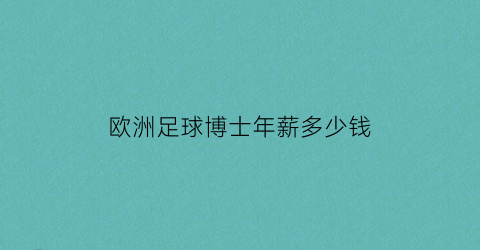 欧洲足球博士年薪多少钱